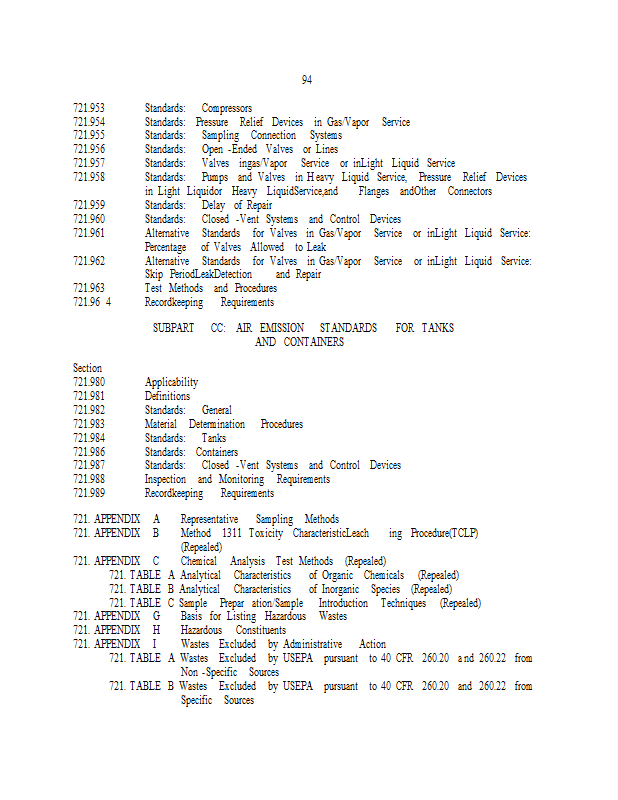 94

721.953 Standards: Compressors
721.954 Standards: Pressure Relief Devices in Gas/Vapor Service
721.955 Standards: Sampling Connection Systems
721.956 Standards: Open -Ended Valves or Lines
721.957 Standards: Valves ingas/Vapor Service or inLight Liquid Service
721.958 Standards: Pumps and Valves in Heavy Liquid Service, Pressure Relief Devices in Light Liquidor Heavy LiquidService,and Flanges andOther Connectors
721.959 Standards: Delay of Repair
721.960 Standards: Closed -Vent Systems and Control Devices
721.961 Alternative Standards for Valves in Gas/Vapor Service or inLight Liquid Service: Percentage of Valves Allowed to Leak
721.962 Alternative Standards for Valves in Gas/Vapor Service or inLight Liquid Service: Skip PeriodLeakDetection and Repair
721.963 Test Methods and Procedures
721.96 4 Recordkeeping Requirements

SUBPART CC: AIR EMISSION STANDARDS FOR TANKS AND CONTAINERS

Section
721.980 Applicability
721.981 Definitions
721.982 Standards: General
721.983 Material Determination Procedures
721.984 Standards: Tanks
721.986 Standards: Containers
721.987 Standards: Closed -Vent Systems and Control Devices
721.988 Inspection and Monitoring Requirements
721.989 Recordkeeping Requirements

721. APPENDIX A Representative Sampling Methods
721. APPENDIX B Method 1311 Toxicity CharacteristicLeach ing Procedure(TCLP) (Repealed)
721. APPENDIX C Chemical Analysis Test Methods (Repealed)
721. TABLE A Analytical Characteristics of Organic Chemicals (Repealed)
721. TABLE B Analytical Characteristics of Inorganic Species (Repealed)
721. TABLE C Sample Prepar ation/Sample Introduction Techniques (Repealed)
721. APPENDIX G Basis for Listing Hazardous Wastes
721. APPENDIX H Hazardous Constituents
721. APPENDIX I Wastes Excluded by Administrative Action
721. TABLE A Wastes Excluded by USEPA pursuant to 40 CFR 260.20 and 260.22 from Non -Specific Sources
721. TABLE B Wastes Excluded by USEPA pursuant to 40 CFR 260.20 and 260.22 from Specific Sources